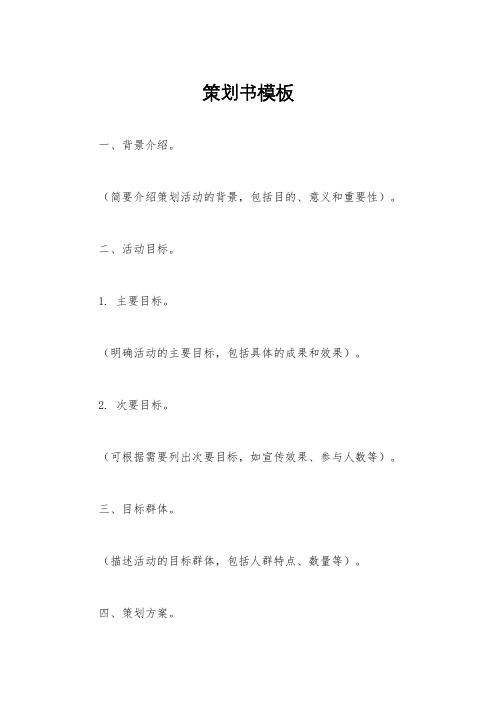 策划书模板

一、背景介绍。

（简要介绍策划活动的背景，包括目的、意义和重要性）。

二、活动目标。

1. 主要目标。

（明确活动的主要目标，包括具体的成果和效果）。

2. 次要目标。

（可根据需要列出次要目标，如宣传效果、参与人数等）。

三、目标群体。

（描述活动的目标群体，包括人群特点、数量等）。

四、策划方案。